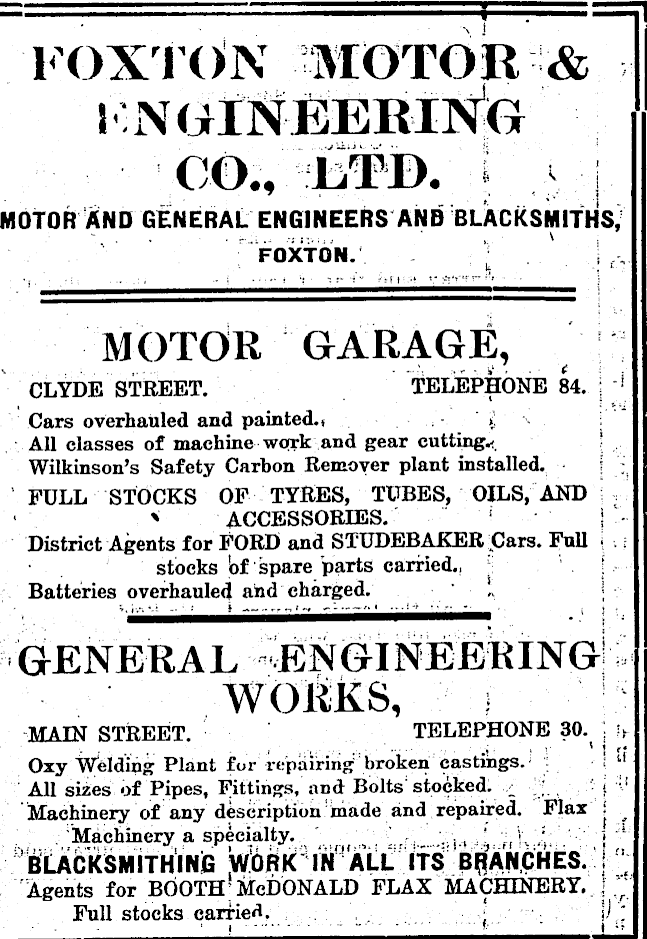 FOXTON MOTOR & ENGINEERING CO., LTD.

MOTOR AND GENERAL ENGINEERS AND BLACKSMITHS, FOXTON.

MOTOR GARAGE,

CLYDE STREET. TELEPHONE 84.

Cars overhauled and painted.
All classes of machine work and gear cutting.
Wilkinson's Safety Carbon Remover plant installed.
FULL STOCKS OF TYRES, TUBES, OILS, AND ACCESSORIES.
District Agents for FORD and STUDEBAKER Cars. Full stocks of spare parts carried.
Batteries overhauled and charged.

GENERAL ENGINEERING WORKS,

MAIN STREET. TELEPHONE 30.

Oxy Welding Plant for repairing broken castings.
All sizes of Pipes, Fittings, and Bolts stocked.
Machinery of any description made and repaired. Flax Machinery a specialty.
BLACKSMITHING WORK IN ALL ITS BRANCHES.
Agents for BOOTH McDONALD FLAX MACHINERY. Full stocks carried.